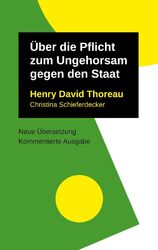 Über die Pflicht zum Ungehorsam gegen den Staat

Henry David Thoreau
Christina Schieferdecker

Neue Übersetzung
Kommentierte Ausgabe